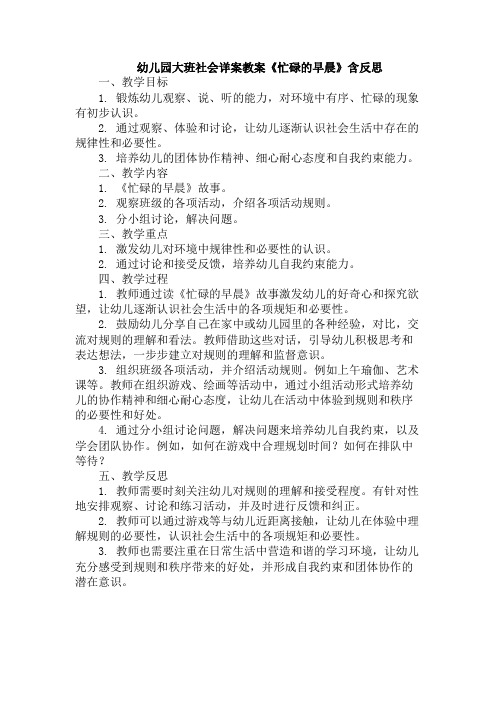 幼儿园大班社会详案教案《忙碌的早晨》含反思

一、教学目标

1. 锻炼幼儿观察、说、听的能力，对环境中有序、忙碌的现象有初步认识。

2. 通过观察、体验和讨论，让幼儿逐渐认识社会生活中存在的规律性和必要性。

3. 培养幼儿的团体协作精神、细心耐心态度和自我约束能力。

二、教学内容

1. 《忙碌的早晨》故事。

2. 观察班级的各项活动，介绍各项活动规则。

3. 分小组讨论，解决问题。

三、教学重点

1. 激发幼儿对环境中规律性和必要性的认识。

2. 通过讨论和接受反馈，培养幼儿自我约束能力。

四、教学过程

1. 教师通过读《忙碌的早晨》故事激发幼儿的好奇心和探究欲望，让幼儿逐渐认识社会生活中的各项规矩和必要性。

2. 鼓励幼儿分享自己在家中或幼儿园里的各种经验，对比，交流对规则的理解和看法。教师借助这些对话，引导幼儿积极思考和表达想法，一步步建立对规则的理解和监督意识。

3. 组织班级各项活动，并介绍活动规则。例如上午瑜伽、艺术课等。教师在组织游戏、绘画等活动中，通过小组活动形式培养幼儿的协作精神和细心耐心态度，让幼儿在活动中体验到规则和秩序的必要性和好处。

4. 通过分小组讨论问题，解决问题来培养幼儿自我约束，以及学会团队协作。例如，如何在游戏中合理规划时间？如何在排队中等待？

五、教学反思

1. 教师需要时刻关注幼儿对规则的理解和接受程度。有针对性地安排观察、讨论和练习活动，并及时进行反馈和纠正。

2. 教师可以通过游戏等与幼儿近距离接触，让幼儿在体验中理解规则的必要性，认识社会生活中的各项规矩和必要性。

3. 教师也需要注重在日常生活中营造和谐的学习环境，让幼儿充分感受到规则和秩序带来的好处，并形成自我约束和团体协作的潜在意识。